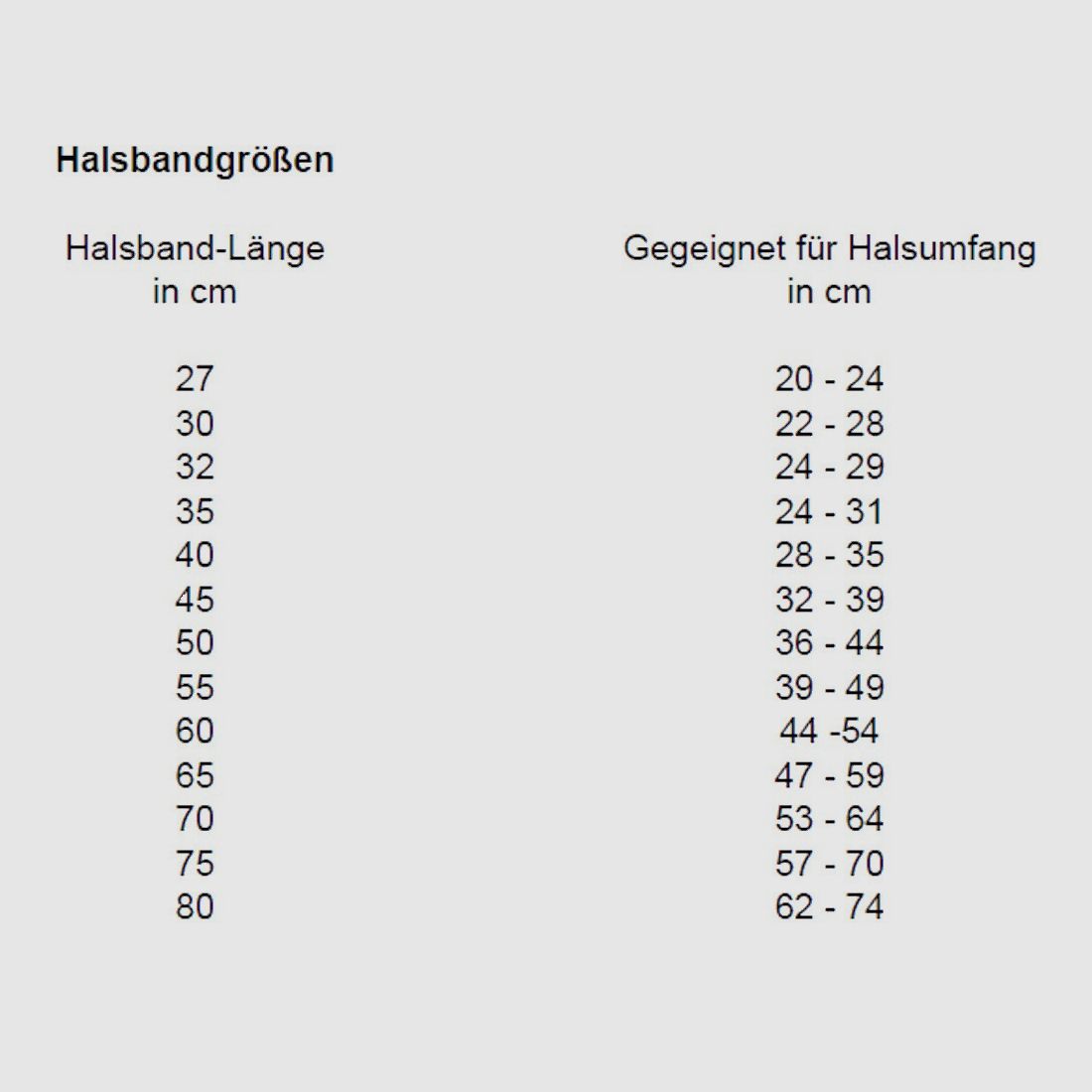 Halsbandgrößen

| Halsband-Länge in cm | Gegeignet für Halsumfang in cm |
|---|---|
| 27 | 20 - 24 |
| 30 | 22 - 28 |
| 32 | 24 - 29 |
| 35 | 24 - 31 |
| 40 | 28 - 35 |
| 45 | 32 - 39 |
| 50 | 36 - 44 |
| 55 | 39 - 49 |
| 60 | 44 -54 |
| 65 | 47 - 59 |
| 70 | 53 - 64 |
| 75 | 57 - 70 |
| 80 | 62 - 74 |